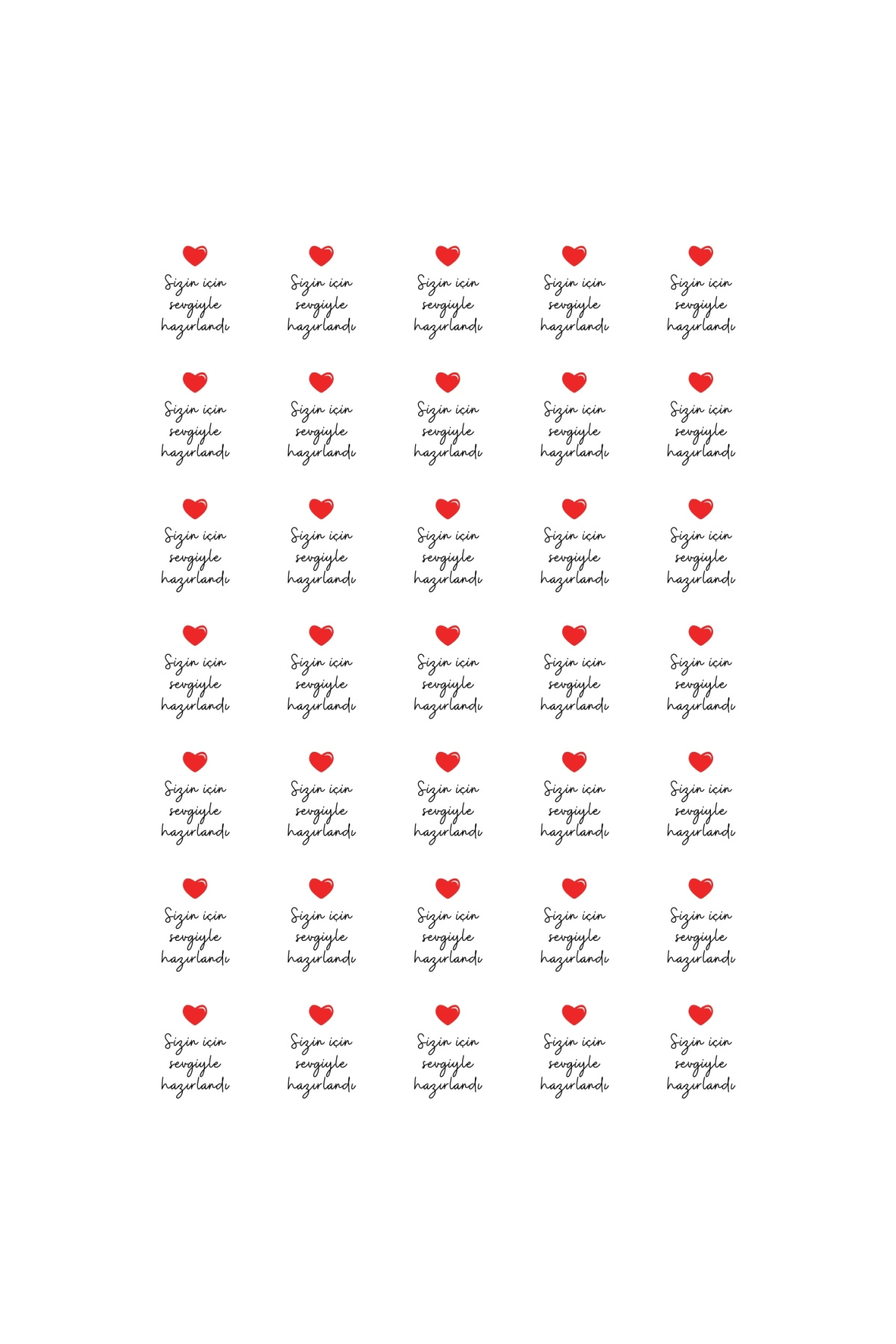 Sizin için sevgiyle hazırlandı

Sizin için sevgiyle hazırlandı

Sizin için sevgiyle hazırlandı

Sizin için sevgiyle hazırlandı

Sizin için sevgiyle hazırlandı

Sizin için sevgiyle hazırlandı

Sizin için sevgiyle hazırlandı

Sizin için sevgiyle hazırlandı

Sizin için sevgiyle hazırlandı

Sizin için sevgiyle hazırlandı

Sizin için sevgiyle hazırlandı

Sizin için sevgiyle hazırlandı

Sizin için sevgiyle hazırlandı

Sizin için sevgiyle hazırlandı

Sizin için sevgiyle hazırlandı

Sizin için sevgiyle hazırlandı

Sizin için sevgiyle hazırlandı

Sizin için sevgiyle hazırlandı

Sizin için sevgiyle hazırlandı

Sizin için sevgiyle hazırlandı

Sizin için sevgiyle hazırlandı

Sizin için sevgiyle hazırlandı

Sizin için sevgiyle hazırlandı

Sizin için sevgiyle hazırlandı

Sizin için sevgiyle hazırlandı

Sizin için sevgiyle hazırlandı

Sizin için sevgiyle hazırlandı

Sizin için sevgiyle hazırlandı

Sizin için sevgiyle hazırlandı

Sizin için sevgiyle hazırlandı

Sizin için sevgiyle hazırlandı

Sizin için sevgiyle hazırlandı

Sizin için sevgiyle hazırlandı

Sizin için sevgiyle hazırlandı

Sizin için sevgiyle hazırlandı